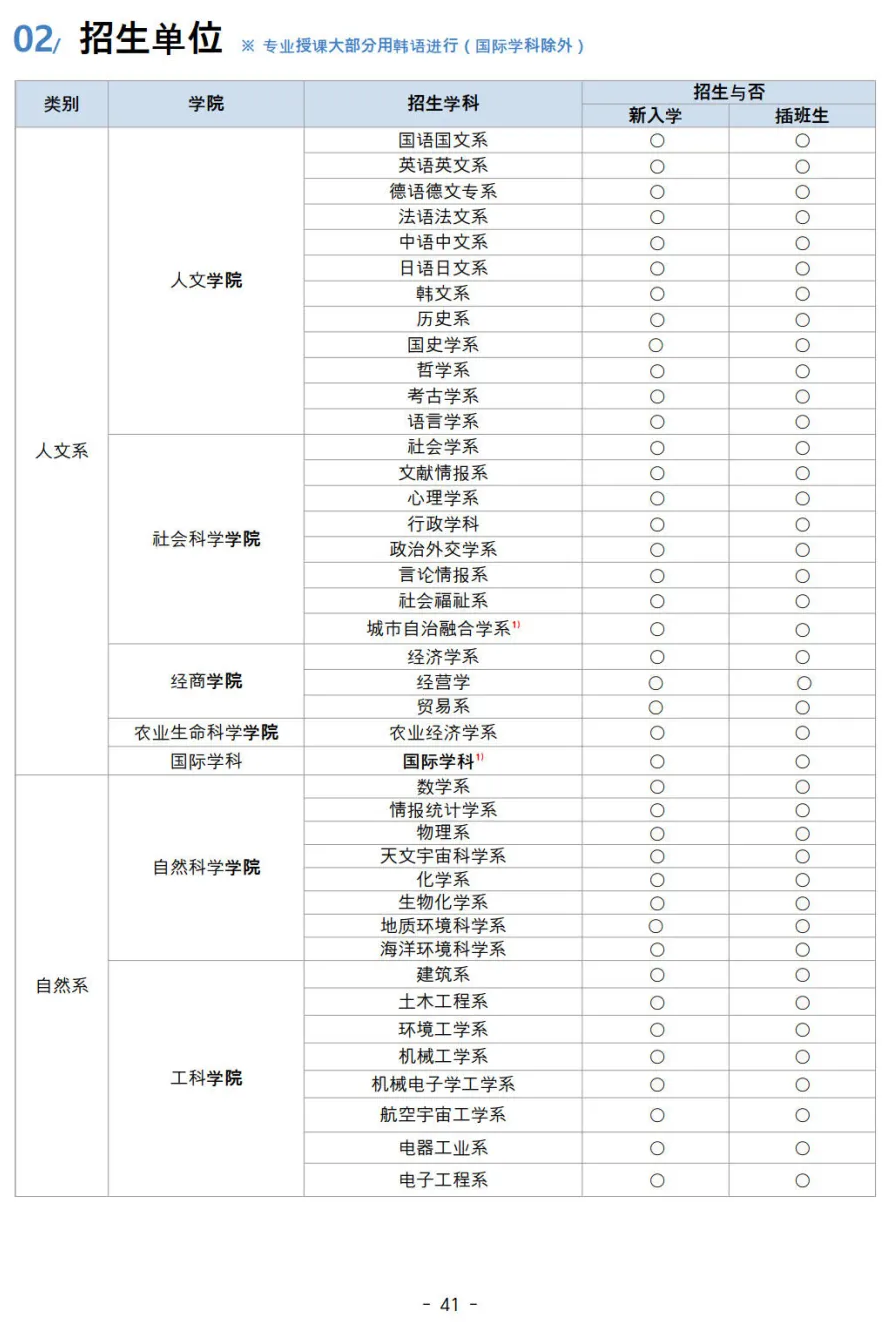 02/ 招生单位 ※ 专业授课大部分用韩语进行（国际学科除外）

| 类别 | 学院 | 招生学科 | 招生与否 新入学 | 招生与否 插班生 |
|---|---|---|---|---|
| 人文系 | 人文学院 | 国语国文系 | ○ | ○ |
| | | 英语英文系 | ○ | ○ |
| | | 德语德文专系 | ○ | ○ |
| | | 法语法文系 | ○ | ○ |
| | | 中语中文系 | ○ | ○ |
| | | 日语日文系 | ○ | ○ |
| | | 韩文系 | ○ | ○ |
| | | 历史系 | ○ | ○ |
| | | 国史学系 | ○ | ○ |
| | | 哲学系 | ○ | ○ |
| | | 考古学系 | ○ | ○ |
| | | 语言学系 | ○ | ○ |
| | 社会科学学院 | 社会学系 | ○ | ○ |
| | | 文献情报系 | ○ | ○ |
| | | 心理学系 | ○ | ○ |
| | | 行政学科 | ○ | ○ |
| | | 政治外交学系 | ○ | ○ |
| | | 言论情报系 | ○ | ○ |
| | | 社会福祉系 | ○ | ○ |
| | | 城市自治融合学系$^{1)}$ | ○ | ○ |
| | 经商学院 | 经济学系 | ○ | ○ |
| | | 经营学 | ○ | ○ |
| | | 贸易系 | ○ | ○ |
| | 农业生命科学学院 | 农业经济学系 | ○ | ○ |
| | 国际学科 | 国际学科$^{1)}$ | ○ | ○ |
| 自然系 | 自然科学学院 | 数学系 | ○ | ○ |
| | | 情报统计学系 | ○ | ○ |
| | | 物理系 | ○ | ○ |
| | | 天文宇宙科学系 | ○ | ○ |
| | | 化学系 | ○ | ○ |
| | | 生物化学系 | ○ | ○ |
| | | 地质环境科学系 | ○ | ○ |
| | | 海洋环境科学系 | ○ | ○ |
| | 工科学院 | 建筑系 | ○ | ○ |
| | | 土木工程系 | ○ | ○ |
| | | 环境工学系 | ○ | ○ |
| | | 机械工学系 | ○ | ○ |
| | | 机械电子学工学系 | ○ | ○ |
| | | 航空宇宙工学系 | ○ | ○ |
| | | 电器工业系 | ○ | ○ |
| | | 电子工程系 | ○ | ○ |

- 41 -